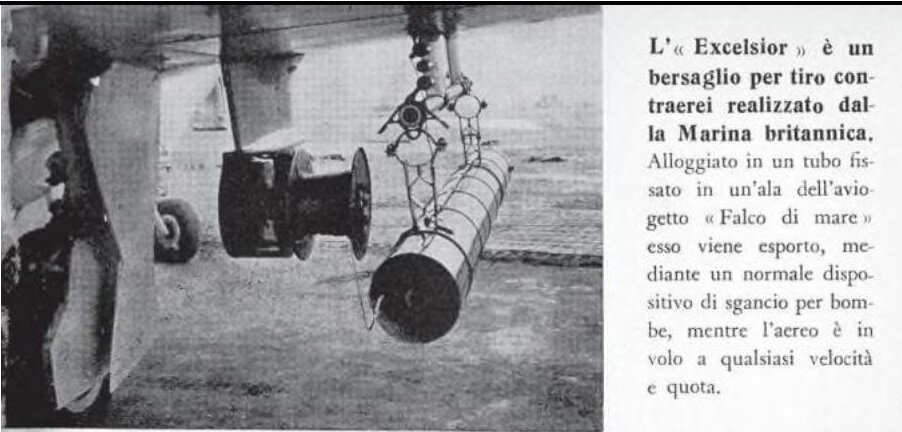 L'« Excelsior » è un bersaglio per tiro contraerei realizzato dalla Marina britannica. Alloggiato in un tubo fissato in un'ala dell'aviogetto « Falco di mare » esso viene esporto, mediante un normale dispositivo di sgancio per bombe, mentre l'aereo è in volo a qualsiasi velocità e quota.